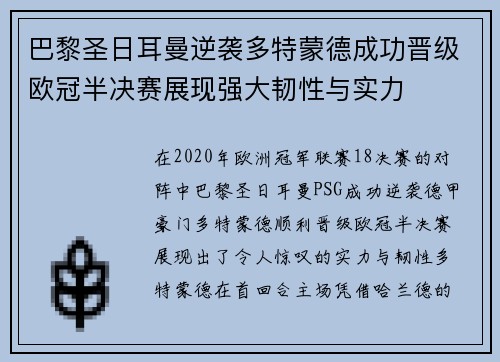 巴黎圣日耳曼逆袭多特蒙德成功晋级欧冠半决赛展现强大韧性与实力

在2020年欧洲冠军联赛18决赛的对阵中巴黎圣日耳曼PSG成功逆袭德甲豪门多特蒙德顺利晋级欧冠半决赛展现出了令人惊叹的实力与韧性多特蒙德在首回合主场凭借哈兰德的